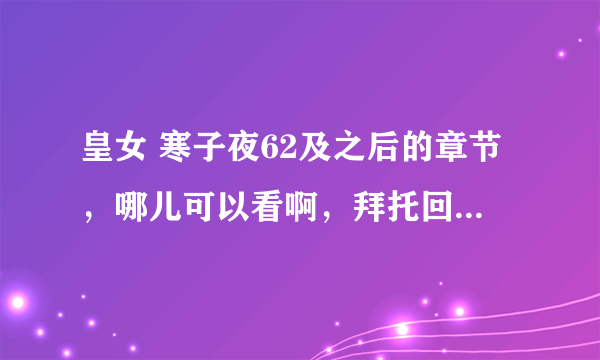 皇女 寒子夜62及之后的章节，哪儿可以看啊，拜托回...